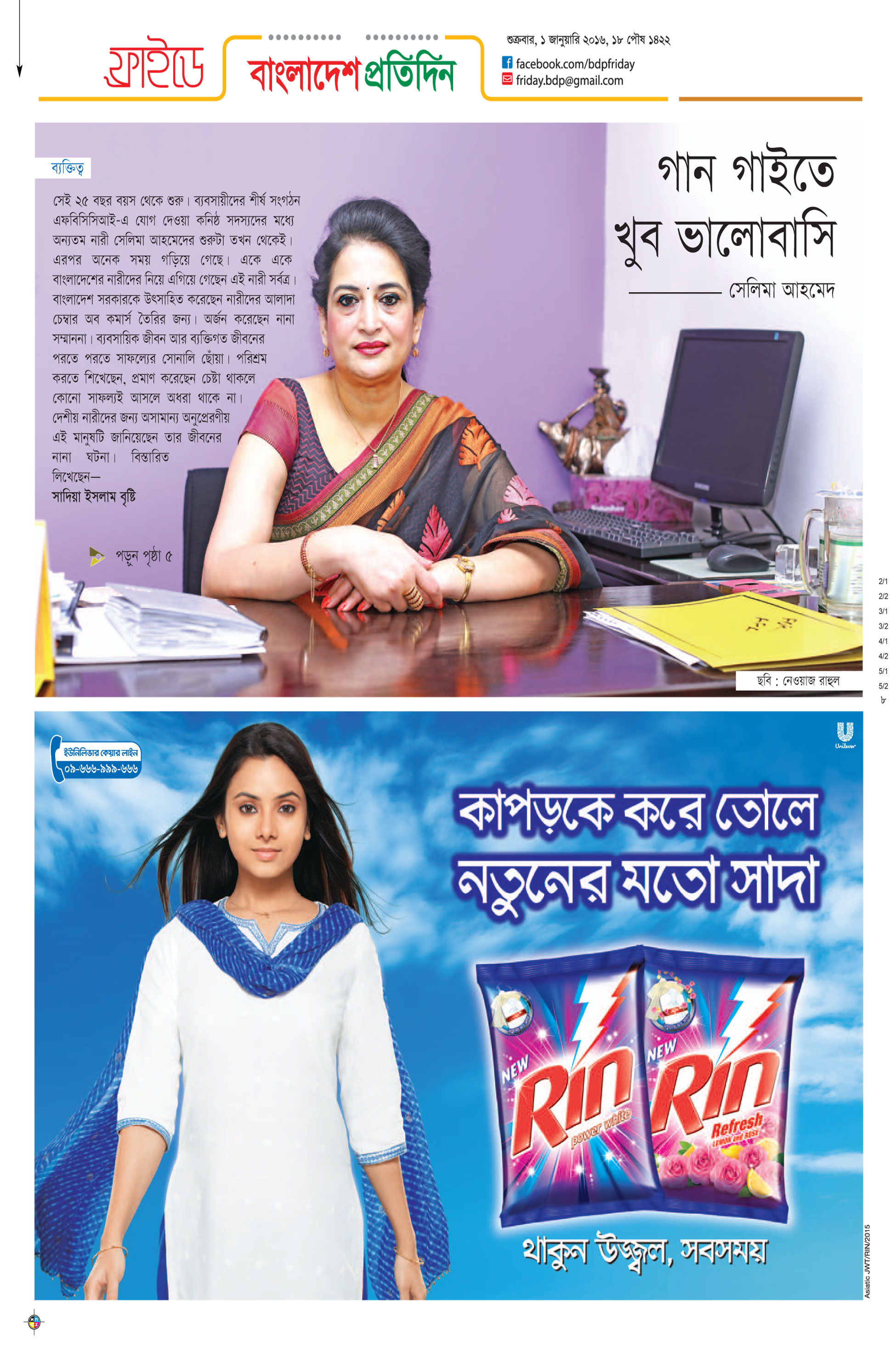 ফ্রাইডে বাংলাদেশ প্রতিদিন

শুক্রবার, ১ জানুয়ারি ২০১৬, ১৮ পৌষ ১৪২২
facebook.com/bdpfriday
friday.bdp@gmail.com

ব্যক্তিত্ব

সেই ২৫ বছর বয়স থেকে শুরু। ব্যবসায়ীদের শীর্ষ সংগঠন এফবিসিসিআই-এ যোগ দেওয়া কনিষ্ঠ সদস্যদের মধ্যে অন্যতম নারী সেলিমা আহমেদের শুরুটা তখন থেকেই। এরপর অনেক সময় গড়িয়ে গেছে। একে একে বাংলাদেশের নারীদের নিয়ে এগিয়ে গেছেন এই নারী সর্বত্র। বাংলাদেশ সরকারকে উৎসাহিত করেছেন নারীদের আলাদা চেম্বার অব কমার্স তৈরির জন্য। অর্জন করেছেন নানা সম্মাননা। ব্যবসায়িক জীবন আর ব্যক্তিগত জীবনের পরতে পরতে সাফল্যের সোনালি ছোঁয়া। পরিশ্রম করতে শিখেছেন, প্রমাণ করেছেন চেষ্টা থাকলে কোনো সাফল্যই আসলে অধরা থাকে না। দেশীয় নারীদের জন্য অসামান্য অনুপ্রেরণীয় এই মানুষটি জানিয়েছেন তার জীবনের নানা ঘটনা। বিস্তারিত লিখেছেন—
সাদিয়া ইসলাম বৃষ্টি

পড়ুন পৃষ্ঠা ৫

গান গাইতে খুব ভালোবাসি

সেলিমা আহমেদ

ছবি : নেওয়াজ রাহুল

2/1
2/2
3/1
3/2
4/1
4/2
5/1
5/2
৮

ইউনিলিভার কেয়ার লাইন
০৯-৬৬৬-৯৯৯-৬৬৬

Unilever

কাপড়কে করে তোলে নতুনের মতো সাদা

NEW Rin power white
NEW Rin Refresh LEMON and ROSE

থাকুন উজ্জ্বল, সবসময়

Asiatic JWT/RIN/2015